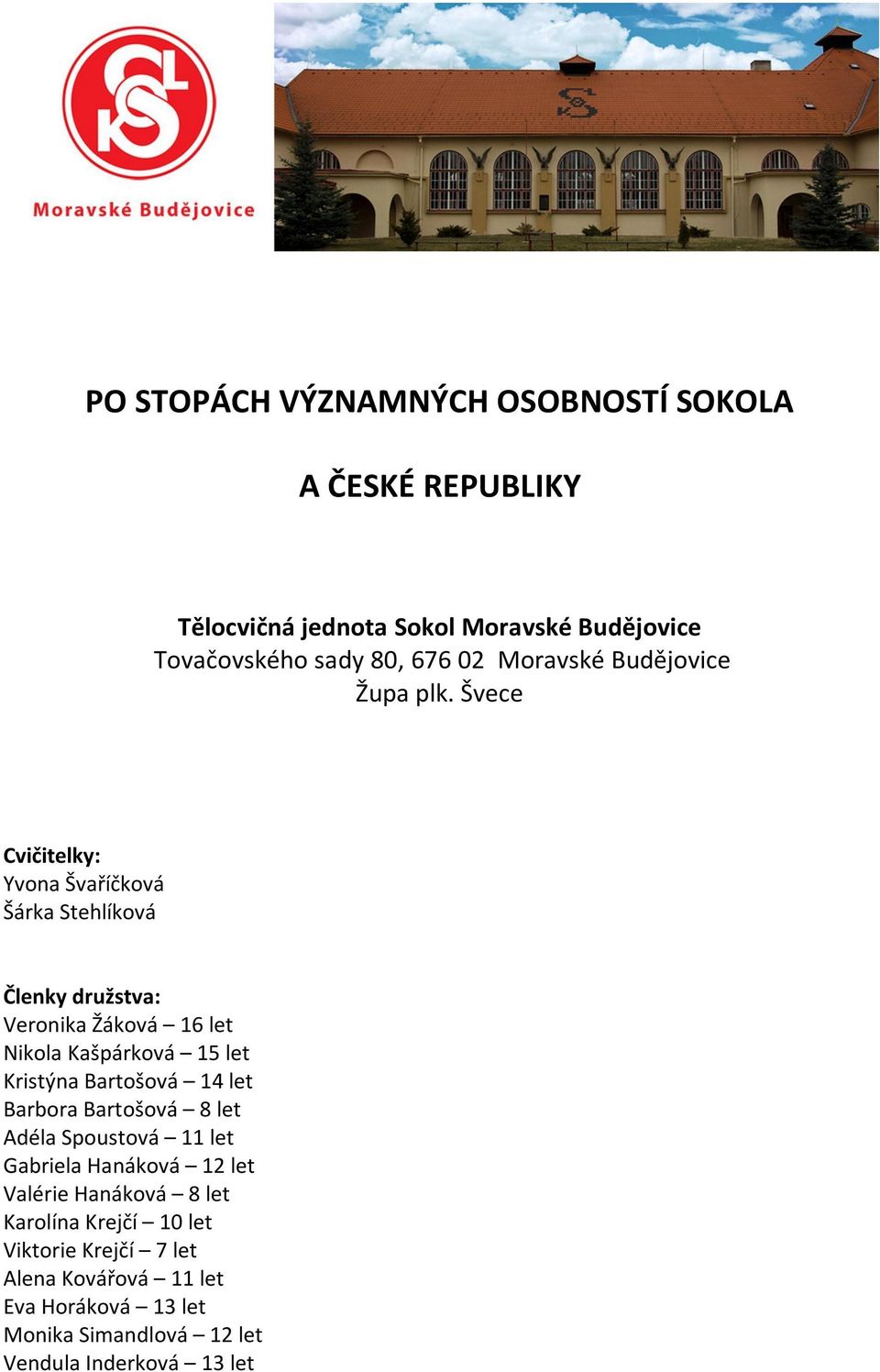 Moravské Budějovice

PO STOPÁCH VÝZNAMNÝCH OSOBNOSTÍ SOKOLA

A ČESKÉ REPUBLIKY

Tělocvičná jednota Sokol Moravské Budějovice
Tovačovského sady 80, 676 02 Moravské Budějovice
Župa plk. Švece

Cvičitelky:
Yvona Švaříčková
Šárka Stehlíková

Členky družstva:
Veronika Žáková – 16 let
Nikola Kašpárková – 15 let
Kristýna Bartošová – 14 let
Barbora Bartošová – 8 let
Adéla Spoustová – 11 let
Gabriela Hanáková – 12 let
Valérie Hanáková – 8 let
Karolína Krejčí – 10 let
Viktorie Krejčí – 7 let
Alena Kovářová – 11 let
Eva Horáková – 13 let
Monika Simandlová – 12 let
Vendula Inderková – 13 let